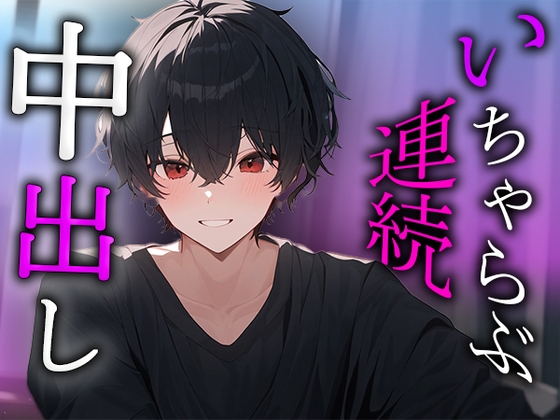 いちゃらぶ
連続
中出し